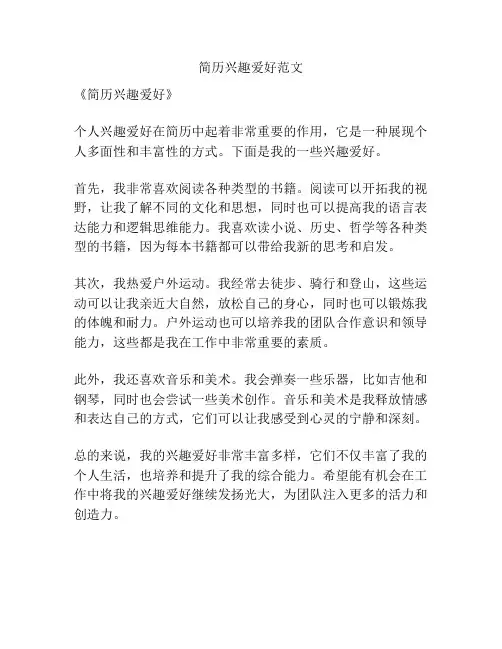 简历兴趣爱好范文

《简历兴趣爱好》

个人兴趣爱好在简历中起着非常重要的作用，它是一种展现个人多面性和丰富性的方式。下面是我的一些兴趣爱好。

首先，我非常喜欢阅读各种类型的书籍。阅读可以开拓我的视野，让我了解不同的文化和思想，同时也可以提高我的语言表达能力和逻辑思维能力。我喜欢读小说、历史、哲学等各种类型的书籍，因为每本书籍都可以带给我新的思考和启发。

其次，我热爱户外运动。我经常去徒步、骑行和登山，这些运动可以让我亲近大自然，放松自己的身心，同时也可以锻炼我的体魄和耐力。户外运动也可以培养我的团队合作意识和领导能力，这些都是我在工作中非常重要的素质。

此外，我还喜欢音乐和美术。我会弹奏一些乐器，比如吉他和钢琴，同时也会尝试一些美术创作。音乐和美术是我释放情感和表达自己的方式，它们可以让我感受到心灵的宁静和深刻。

总的来说，我的兴趣爱好非常丰富多样，它们不仅丰富了我的个人生活，也培养和提升了我的综合能力。希望能有机会在工作中将我的兴趣爱好继续发扬光大，为团队注入更多的活力和创造力。